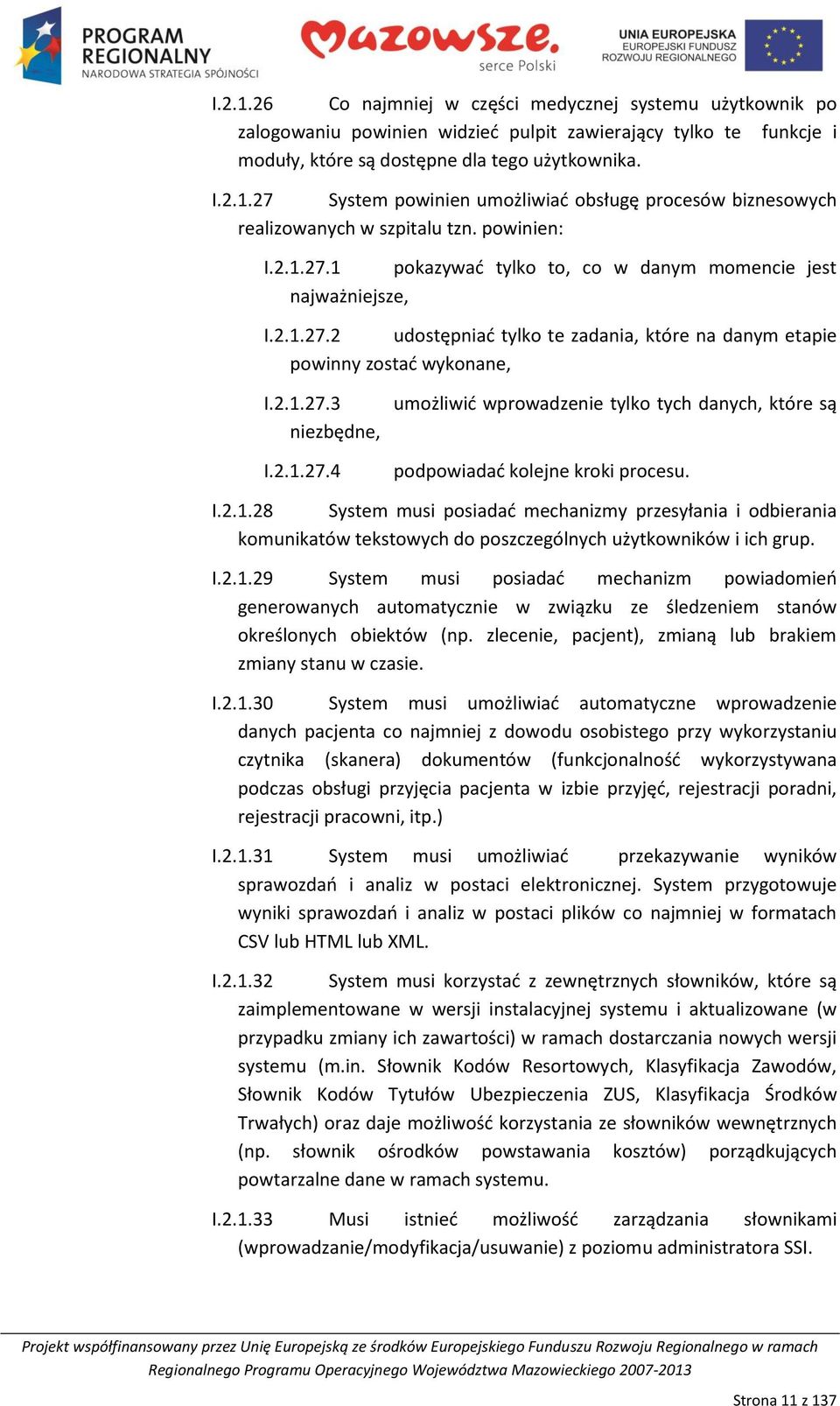 PROGRAM REGIONALNY
NARODOWA STRATEGIA SPÓJNOŚCI

Mazowsze. serce Polski

UNIA EUROPEJSKA
EUROPEJSKI FUNDUSZ ROZWOJU REGIONALNEGO

I.2.1.26 Co najmniej w części medycznej systemu użytkownik po zalogowaniu powinien widzieć pulpit zawierający tylko te funkcje i moduły, które są dostępne dla tego użytkownika.

I.2.1.27 System powinien umożliwiać obsługę procesów biznesowych realizowanych w szpitalu tzn. powinien:

I.2.1.27.1 pokazywać tylko to, co w danym momencie jest najważniejsze,

I.2.1.27.2 udostępniać tylko te zadania, które na danym etapie powinny zostać wykonane,

I.2.1.27.3 umożliwić wprowadzenie tylko tych danych, które są niezbędne,

I.2.1.27.4 podpowiadać kolejne kroki procesu.

I.2.1.28 System musi posiadać mechanizmy przesyłania i odbierania komunikatów tekstowych do poszczególnych użytkowników i ich grup.

I.2.1.29 System musi posiadać mechanizm powiadomień generowanych automatycznie w związku ze śledzeniem stanów określonych obiektów (np. zlecenie, pacjent), zmianą lub brakiem zmiany stanu w czasie.

I.2.1.30 System musi umożliwiać automatyczne wprowadzenie danych pacjenta co najmniej z dowodu osobistego przy wykorzystaniu czytnika (skanera) dokumentów (funkcjonalność wykorzystywana podczas obsługi przyjęcia pacjenta w izbie przyjęć, rejestracji poradni, rejestracji pracowni, itp.)

I.2.1.31 System musi umożliwiać przekazywanie wyników sprawozdań i analiz w postaci elektronicznej. System przygotowuje wyniki sprawozdań i analiz w postaci plików co najmniej w formatach CSV lub HTML lub XML.

I.2.1.32 System musi korzystać z zewnętrznych słowników, które są zaimplementowane w wersji instalacyjnej systemu i aktualizowane (w przypadku zmiany ich zawartości) w ramach dostarczania nowych wersji systemu (m.in. Słownik Kodów Resortowych, Klasyfikacja Zawodów, Słownik Kodów Tytułów Ubezpieczenia ZUS, Klasyfikacja Środków Trwałych) oraz daje możliwość korzystania ze słowników wewnętrznych (np. słownik ośrodków powstawania kosztów) porządkujących powtarzalne dane w ramach systemu.

I.2.1.33 Musi istnieć możliwość zarządzania słownikami (wprowadzanie/modyfikacja/usuwanie) z poziomu administratora SSI.

Projekt współfinansowany przez Unię Europejską ze środków Europejskiego Funduszu Rozwoju Regionalnego w ramach Regionalnego Programu Operacyjnego Województwa Mazowieckiego 2007-2013

Strona 11 z 137